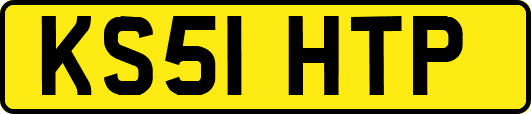 KS51 HTP